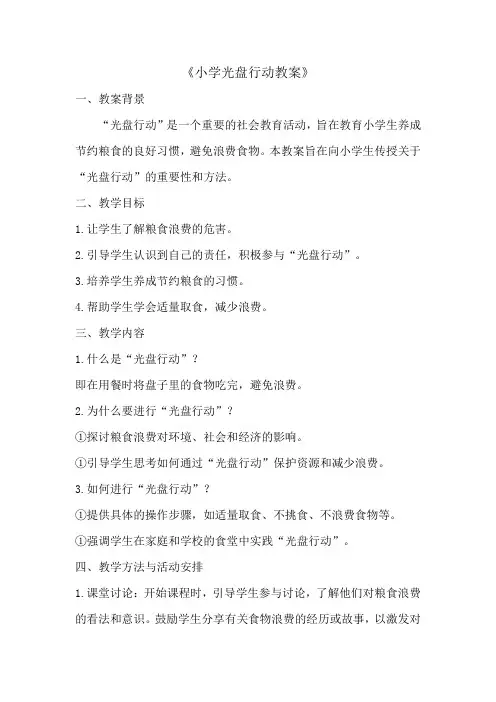 《小学光盘行动教案》

一、教案背景

“光盘行动”是一个重要的社会教育活动，旨在教育小学生养成节约粮食的良好习惯，避免浪费食物。本教案旨在向小学生传授关于“光盘行动”的重要性和方法。

二、教学目标

1.让学生了解粮食浪费的危害。

2.引导学生认识到自己的责任，积极参与“光盘行动”。

3.培养学生养成节约粮食的习惯。

4.帮助学生学会适量取食，减少浪费。

三、教学内容

1.什么是“光盘行动”？

即在用餐时将盘子里的食物吃完，避免浪费。

2.为什么要进行“光盘行动”？

①探讨粮食浪费对环境、社会和经济的影响。

①引导学生思考如何通过“光盘行动”保护资源和减少浪费。

3.如何进行“光盘行动”？

①提供具体的操作步骤，如适量取食、不挑食、不浪费食物等。

①强调学生在家庭和学校的食堂中实践“光盘行动”。

四、教学方法与活动安排

1.课堂讨论：开始课程时，引导学生参与讨论，了解他们对粮食浪费的看法和意识。鼓励学生分享有关食物浪费的经历或故事，以激发对